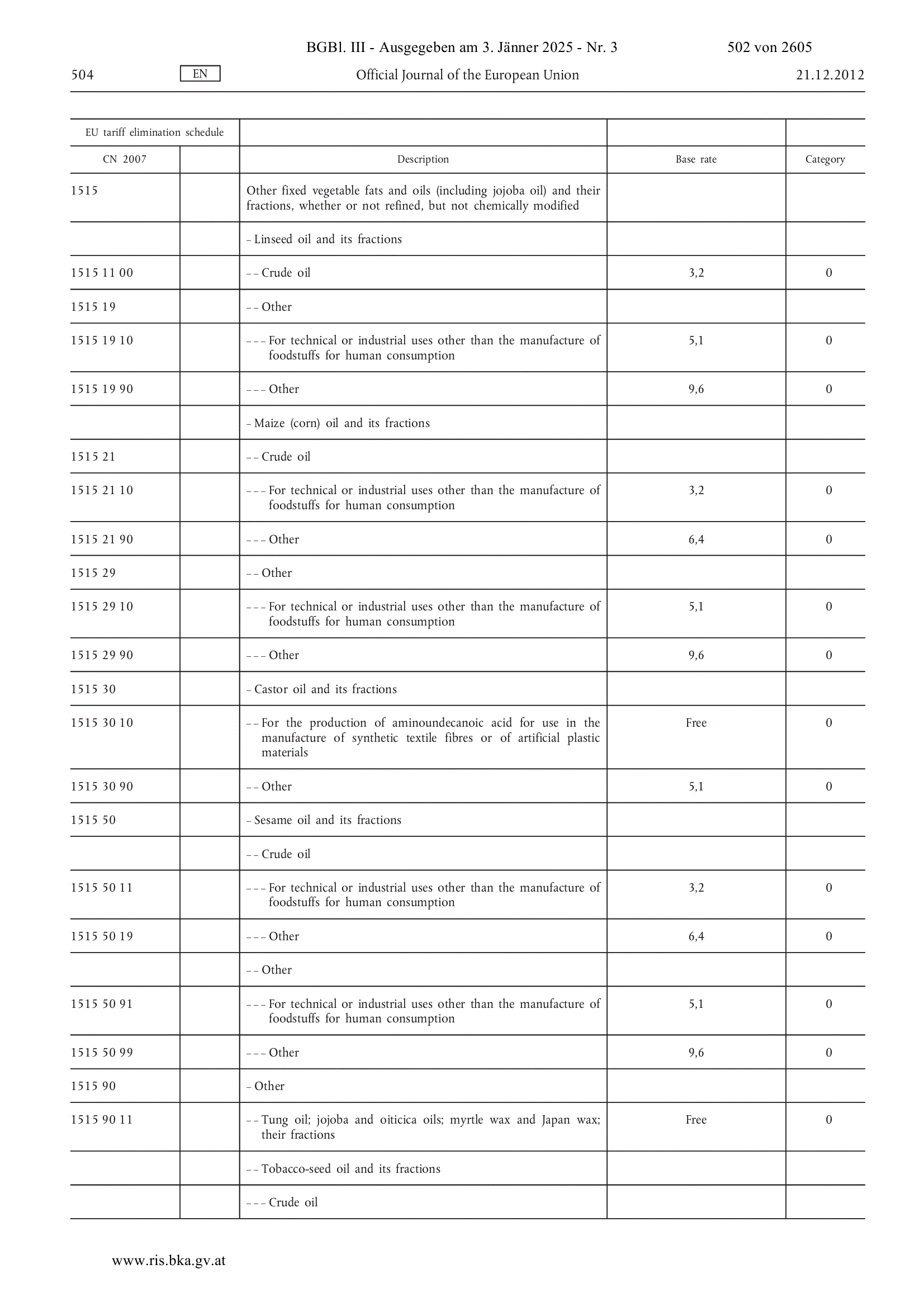 BGBl. III - Ausgegeben am 3. Jänner 2025 - Nr. 3 502 von 2605

504 EN Official Journal of the European Union 21.12.2012

| EU tariff elimination schedule | | | | |
|---|---|---|---|---|
| CN 2007 | | Description | Base rate | Category |
| 1515 | | Other fixed vegetable fats and oils (including jojoba oil) and their fractions, whether or not refined, but not chemically modified | | |
| | | – Linseed oil and its fractions | | |
| 1515 11 00 | | – – Crude oil | 3,2 | 0 |
| 1515 19 | | – – Other | | |
| 1515 19 10 | | – – – For technical or industrial uses other than the manufacture of foodstuffs for human consumption | 5,1 | 0 |
| 1515 19 90 | | – – – Other | 9,6 | 0 |
| | | – Maize (corn) oil and its fractions | | |
| 1515 21 | | – – Crude oil | | |
| 1515 21 10 | | – – – For technical or industrial uses other than the manufacture of foodstuffs for human consumption | 3,2 | 0 |
| 1515 21 90 | | – – – Other | 6,4 | 0 |
| 1515 29 | | – – Other | | |
| 1515 29 10 | | – – – For technical or industrial uses other than the manufacture of foodstuffs for human consumption | 5,1 | 0 |
| 1515 29 90 | | – – – Other | 9,6 | 0 |
| 1515 30 | | – Castor oil and its fractions | | |
| 1515 30 10 | | – – For the production of aminoundecanoic acid for use in the manufacture of synthetic textile fibres or of artificial plastic materials | Free | 0 |
| 1515 30 90 | | – – Other | 5,1 | 0 |
| 1515 50 | | – Sesame oil and its fractions | | |
| | | – – Crude oil | | |
| 1515 50 11 | | – – – For technical or industrial uses other than the manufacture of foodstuffs for human consumption | 3,2 | 0 |
| 1515 50 19 | | – – – Other | 6,4 | 0 |
| | | – – Other | | |
| 1515 50 91 | | – – – For technical or industrial uses other than the manufacture of foodstuffs for human consumption | 5,1 | 0 |
| 1515 50 99 | | – – – Other | 9,6 | 0 |
| 1515 90 | | – Other | | |
| 1515 90 11 | | – – Tung oil; jojoba and oiticica oils; myrtle wax and Japan wax; their fractions | Free | 0 |
| | | – – Tobacco-seed oil and its fractions | | |
| | | – – – Crude oil | | |

www.ris.bka.gv.at